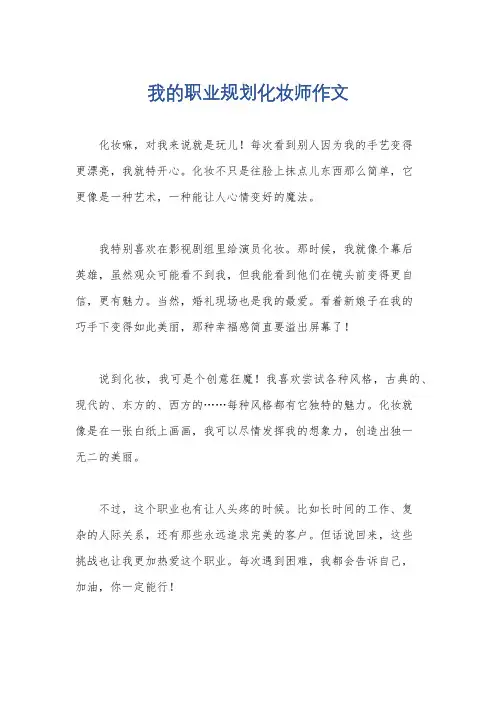 我的职业规划化妆师作文

化妆嘛，对我来说就是玩儿！每次看到别人因为我的手艺变得更漂亮，我就特开心。化妆不只是往脸上抹点儿东西那么简单，它更像是一种艺术，一种能让人心情变好的魔法。

我特别喜欢在影视剧组里给演员化妆。那时候，我就像个幕后英雄，虽然观众可能看不到我，但我能看到他们在镜头前变得更自信，更有魅力。当然，婚礼现场也是我的最爱。看着新娘子在我的巧手下变得如此美丽，那种幸福感简直要溢出屏幕了！

说到化妆，我可是个创意狂魔！我喜欢尝试各种风格，古典的、现代的、东方的、西方的……每种风格都有它独特的魅力。化妆就像是在一张白纸上画画，我可以尽情发挥我的想象力，创造出独一无二的美丽。

不过，这个职业也有让人头疼的时候。比如长时间的工作、复杂的人际关系，还有那些永远追求完美的客户。但话说回来，这些挑战也让我更加热爱这个职业。每次遇到困难，我都会告诉自己，加油，你一定能行！